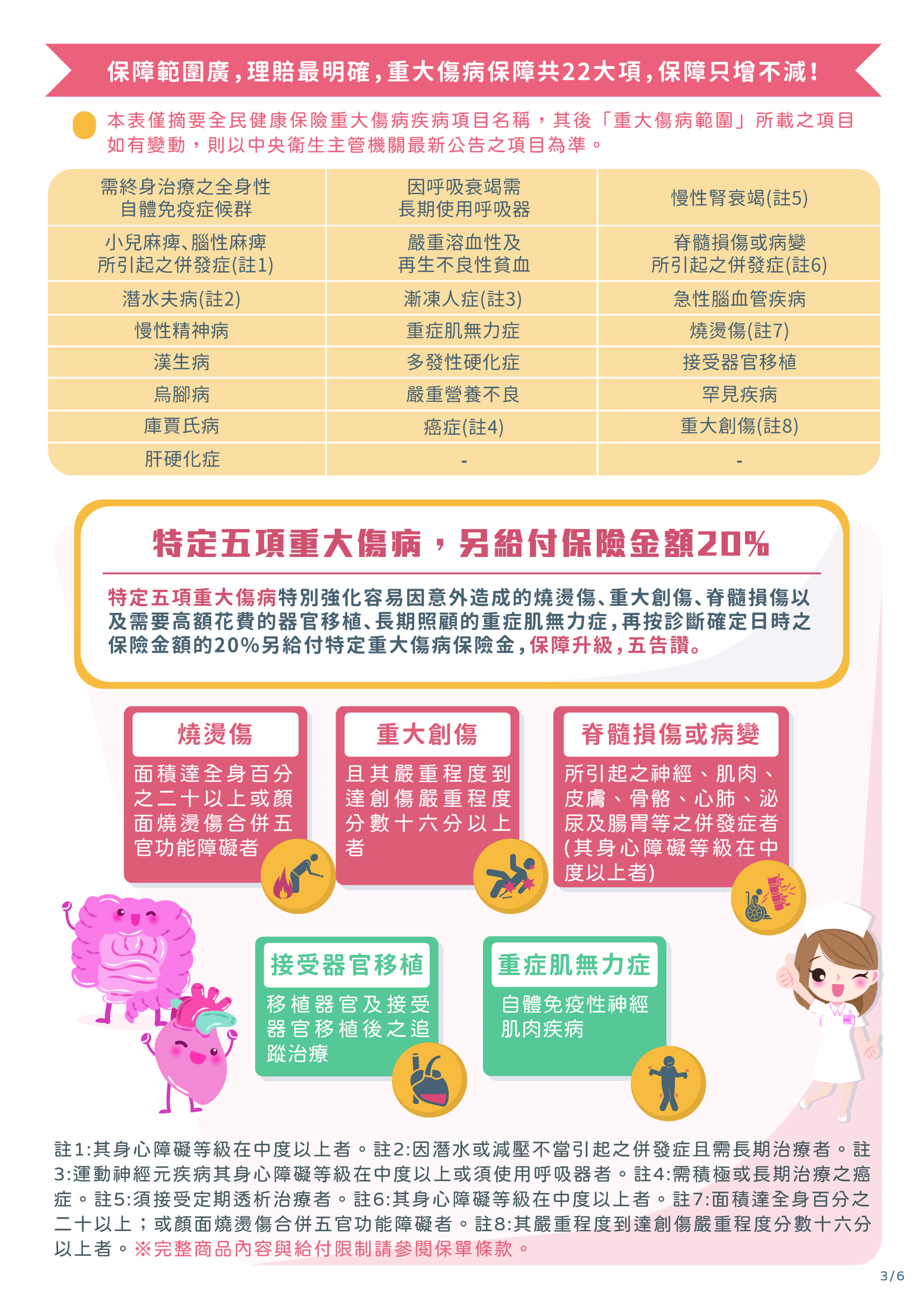 保障範圍廣，理賠最明確，重大傷病保障共22大項，保障只增不減！

本表僅摘要全民健康保險重大傷病疾病項目名稱，其後「重大傷病範圍」所載之項目如有變動，則以中央衛生主管機關最新公告之項目為準。

| 需終身治療之全身性自體免疫症候群 | 因呼吸衰竭需長期使用呼吸器 | 慢性腎衰竭(註5) |
|---|---|---|
| 小兒麻痺、腦性麻痺所引起之併發症(註1) | 嚴重溶血性及再生不良性貧血 | 脊髓損傷或病變所引起之併發症(註6) |
| 潛水夫病(註2) | 漸凍人症(註3) | 急性腦血管疾病 |
| 慢性精神病 | 重症肌無力症 | 燒燙傷(註7) |
| 漢生病 | 多發性硬化症 | 接受器官移植 |
| 烏腳病 | 嚴重營養不良 | 罕見疾病 |
| 庫賈氏病 | 癌症(註4) | 重大創傷(註8) |
| 肝硬化症 | - | - |

特定五項重大傷病，另給付保險金額20%

特定五項重大傷病特別強化容易因意外造成的燒燙傷、重大創傷、脊髓損傷以及需要高額花費的器官移植、長期照顧的重症肌無力症，再按診斷確定日時之保險金額的20%另給付特定重大傷病保險金，保障升級，五告讚。

燒燙傷
面積達全身百分之二十以上或顏面燒燙傷合併五官功能障礙者

重大創傷
且其嚴重程度到達創傷嚴重程度分數十六分以上者

脊髓損傷或病變
所引起之神經、肌肉、皮膚、骨骼、心肺、泌尿及腸胃等之併發症者(其身心障礙等級在中度以上者)

接受器官移植
移植器官及接受器官移植後之追蹤治療

重症肌無力症
自體免疫性神經肌肉疾病

註1:其身心障礙等級在中度以上者。註2:因潛水或減壓不當引起之併發症且需長期治療者。註3:運動神經元疾病其身心障礙等級在中度以上或須使用呼吸器者。註4:需積極或長期治療之癌症。註5:須接受定期透析治療者。註6:其身心障礙等級在中度以上者。註7:面積達全身百分之二十以上；或顏面燒燙傷合併五官功能障礙者。註8:其嚴重程度到達創傷嚴重程度分數十六分以上者。※完整商品內容與給付限制請參閱保單條款。

3/6